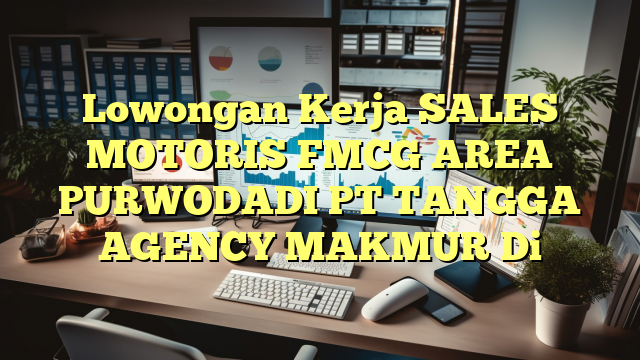 Lowongan Kerja SALES MOTORIS FMCG AREA PURWODADI PT TANGGA AGENCY MAKMUR Di